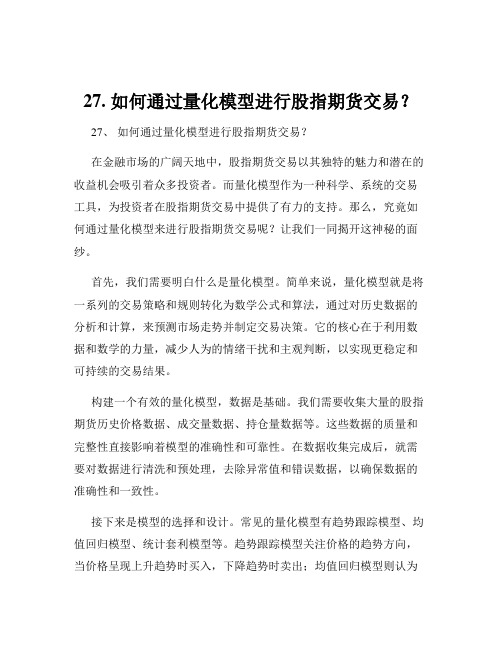 27. 如何通过量化模型进行股指期货交易？

27、 如何通过量化模型进行股指期货交易？

在金融市场的广阔天地中，股指期货交易以其独特的魅力和潜在的收益机会吸引着众多投资者。而量化模型作为一种科学、系统的交易工具，为投资者在股指期货交易中提供了有力的支持。那么，究竟如何通过量化模型来进行股指期货交易呢？让我们一同揭开这神秘的面纱。

首先，我们需要明白什么是量化模型。简单来说，量化模型就是将一系列的交易策略和规则转化为数学公式和算法，通过对历史数据的分析和计算，来预测市场走势并制定交易决策。它的核心在于利用数据和数学的力量，减少人为的情绪干扰和主观判断，以实现更稳定和可持续的交易结果。

构建一个有效的量化模型，数据是基础。我们需要收集大量的股指期货历史价格数据、成交量数据、持仓量数据等。这些数据的质量和完整性直接影响着模型的准确性和可靠性。在数据收集完成后，就需要对数据进行清洗和预处理，去除异常值和错误数据，以确保数据的准确性和一致性。

接下来是模型的选择和设计。常见的量化模型有趋势跟踪模型、均值回归模型、统计套利模型等。趋势跟踪模型关注价格的趋势方向，当价格呈现上升趋势时买入，下降趋势时卖出；均值回归模型则认为